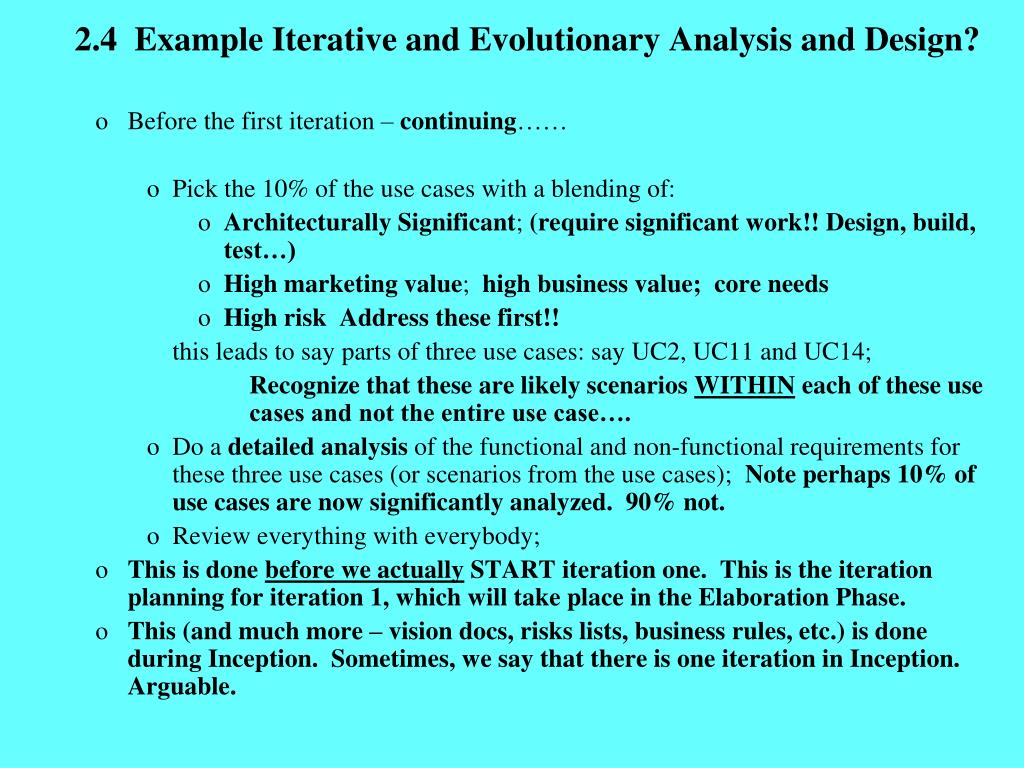 2.4 Example Iterative and Evolutionary Analysis and Design?

o Before the first iteration – continuing……

o Pick the 10% of the use cases with a blending of:
o Architecturally Significant; (require significant work!! Design, build, test…)
o High marketing value; high business value; core needs
o High risk Address these first!!
this leads to say parts of three use cases: say UC2, UC11 and UC14;
Recognize that these are likely scenarios WITHIN each of these use cases and not the entire use case….
o Do a detailed analysis of the functional and non-functional requirements for these three use cases (or scenarios from the use cases); Note perhaps 10% of use cases are now significantly analyzed. 90% not.
o Review everything with everybody;
o This is done before we actually START iteration one. This is the iteration planning for iteration 1, which will take place in the Elaboration Phase.
o This (and much more – vision docs, risks lists, business rules, etc.) is done during Inception. Sometimes, we say that there is one iteration in Inception. Arguable.